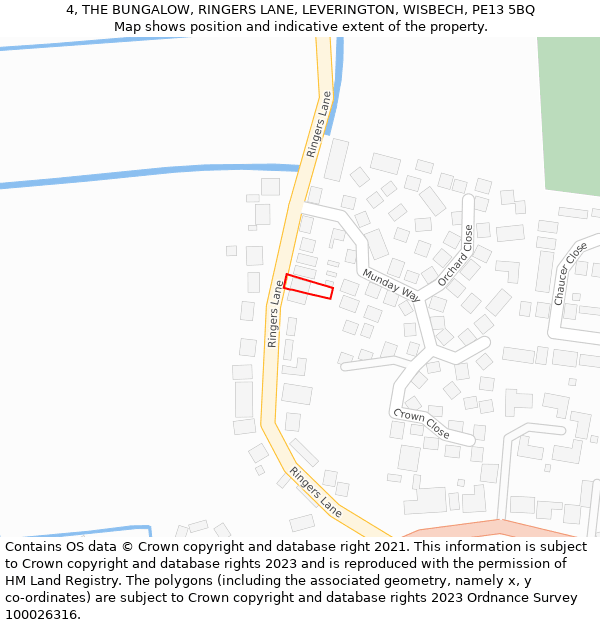 4, THE BUNGALOW, RINGERS LANE, LEVERINGTON, WISBECH, PE13 5BQ
Map shows position and indicative extent of the property.

Ringers Lane
Ringers Lane
Munday Way
Orchard Close
Chaucer Close
Crown Close
Ringers Lane

Contains OS data © Crown copyright and database right 2021. This information is subject to Crown copyright and database rights 2023 and is reproduced with the permission of HM Land Registry. The polygons (including the associated geometry, namely x, y co-ordinates) are subject to Crown copyright and database rights 2023 Ordnance Survey 100026316.